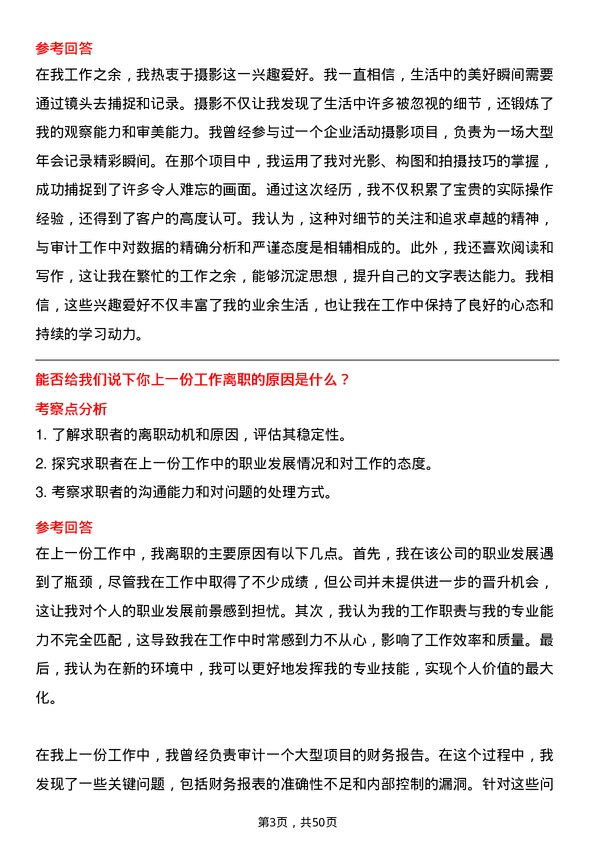 参考回答

在我工作之余，我热衷于摄影这一兴趣爱好。我一直相信，生活中的美好瞬间需要通过镜头去捕捉和记录。摄影不仅让我发现了生活中许多被忽视的细节，还锻炼了我的观察能力和审美能力。我曾经参与过一个企业活动摄影项目，负责为一场大型年会记录精彩瞬间。在那个项目中，我运用了我对光影、构图和拍摄技巧的掌握，成功捕捉到了许多令人难忘的画面。通过这次经历，我不仅积累了宝贵的实际操作经验，还得到了客户的高度认可。我认为，这种对细节的关注和追求卓越的精神，与审计工作中对数据的精确分析和严谨态度是相辅相成的。此外，我还喜欢阅读和写作，这让我在繁忙的工作之余，能够沉淀思想，提升自己的文字表达能力。我相信，这些兴趣爱好不仅丰富了我的业余生活，也让我在工作中保持了良好的心态和持续的学习动力。

能否给我们说下你上一份工作离职的原因是什么？

考察点分析

1. 了解求职者的离职动机和原因，评估其稳定性。

2. 探究求职者在上一份工作中的职业发展情况和对工作的态度。

3. 考察求职者的沟通能力和对问题的处理方式。

参考回答

在上一份工作中，我离职的主要原因有以下几点。首先，我在该公司的职业发展遇到了瓶颈，尽管我在工作中取得了不少成绩，但公司并未提供进一步的晋升机会，这让我对个人的职业发展前景感到担忧。其次，我认为我的工作职责与我的专业能力不完全匹配，这导致我在工作中时常感到力不从心，影响了工作效率和质量。最后，我认为在新的环境中，我可以更好地发挥我的专业技能，实现个人价值的最大化。

在我上一份工作中，我曾经负责审计一个大型项目的财务报告。在这个过程中，我发现了一些关键问题，包括财务报表的准确性不足和内部控制的漏洞。针对这些问

第3页，共50页